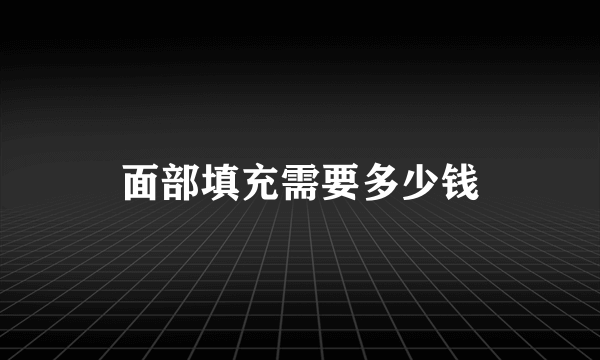 面部填充需要多少钱